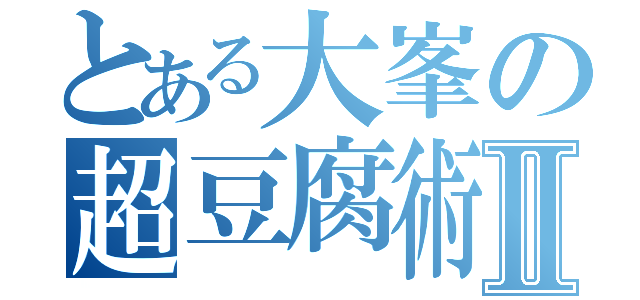 とある大峯の
超豆腐術Ⅱ